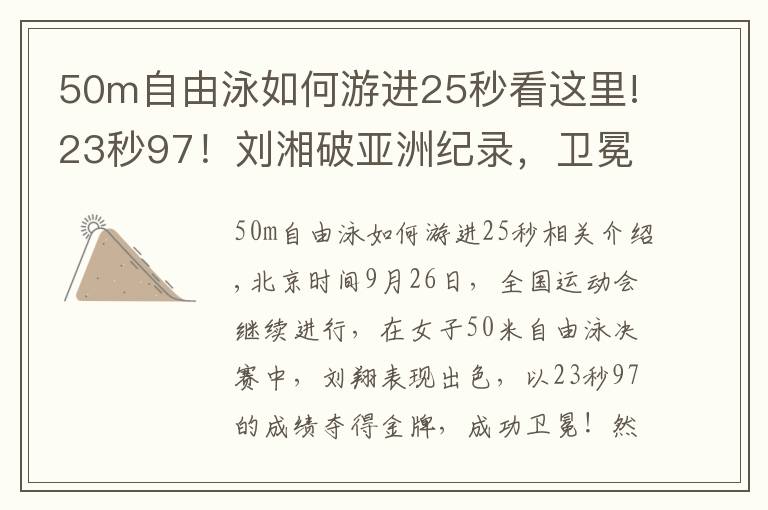 50m自由泳如何游进25秒看这里！23秒97！刘湘破亚洲纪录，卫冕

50m自由泳如何游进25秒相关介绍，北京时间9月26日，全国运动会继续进行，在女子50米自由泳决赛中，刘翔表现出色，以23秒97的成绩夺得金牌，成功卫冕！然